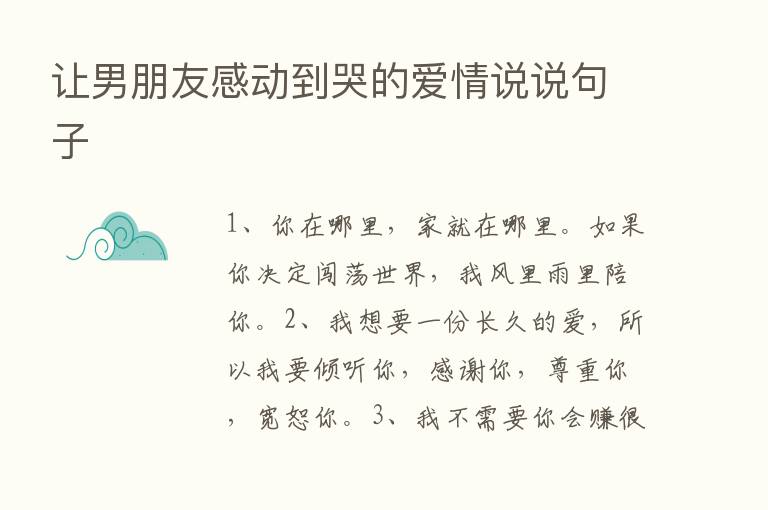 让男朋友感动到哭的爱情说说句子

1、你在哪里，家就在哪里。如果你决定闯荡世界，我风里雨里陪你。2、我想要一份长久的爱，所以我要倾听你，感谢你，尊重你，宽恕你。3、我不需要你会赚很